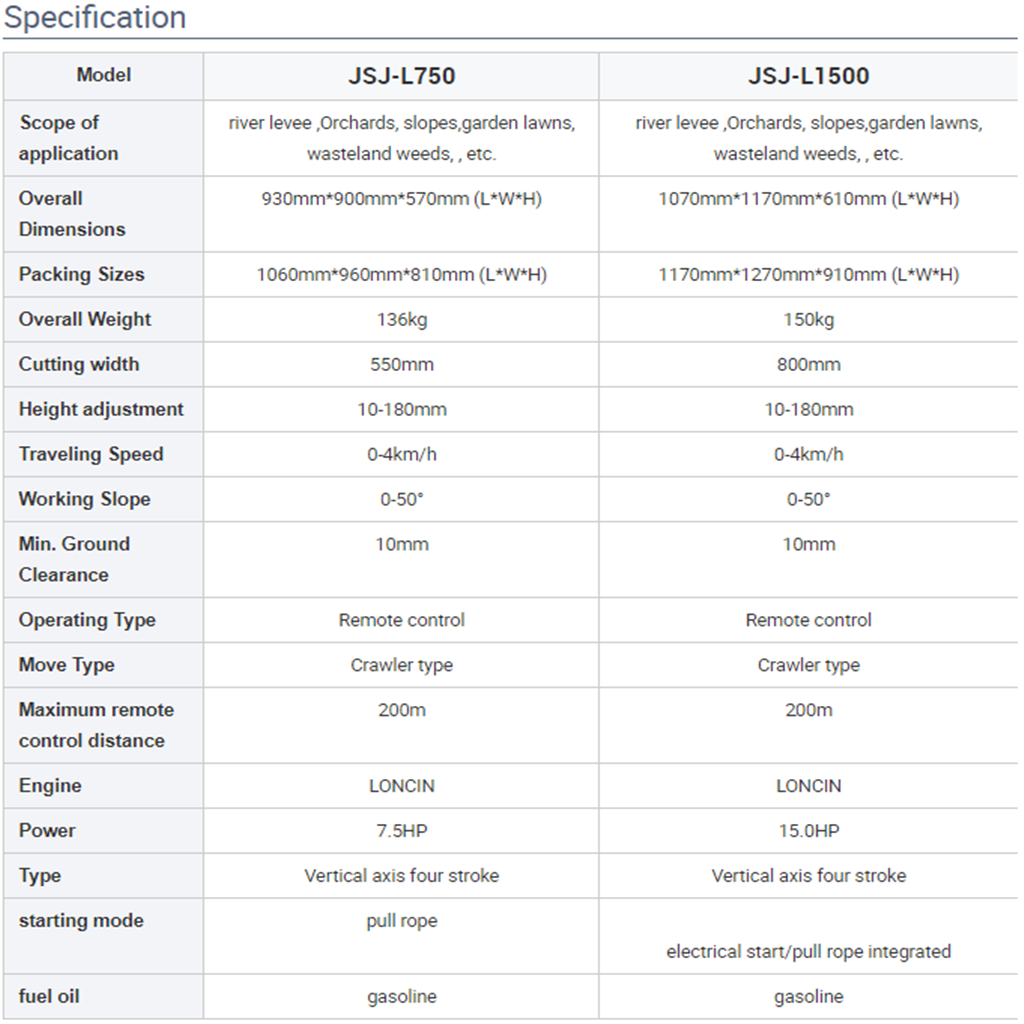 Specification

| Model | JSJ-L750 | JSJ-L1500 |
|---|---|---|
| Scope of application | river levee ,Orchards, slopes,garden lawns, wasteland weeds, , etc. | river levee ,Orchards, slopes,garden lawns, wasteland weeds, , etc. |
| Overall Dimensions | 930mm*900mm*570mm (L*W*H) | 1070mm*1170mm*610mm (L*W*H) |
| Packing Sizes | 1060mm*960mm*810mm (L*W*H) | 1170mm*1270mm*910mm (L*W*H) |
| Overall Weight | 136kg | 150kg |
| Cutting width | 550mm | 800mm |
| Height adjustment | 10-180mm | 10-180mm |
| Traveling Speed | 0-4km/h | 0-4km/h |
| Working Slope | 0-50° | 0-50° |
| Min. Ground Clearance | 10mm | 10mm |
| Operating Type | Remote control | Remote control |
| Move Type | Crawler type | Crawler type |
| Maximum remote control distance | 200m | 200m |
| Engine | LONCIN | LONCIN |
| Power | 7.5HP | 15.0HP |
| Type | Vertical axis four stroke | Vertical axis four stroke |
| starting mode | pull rope | electrical start/pull rope integrated |
| fuel oil | gasoline | gasoline |